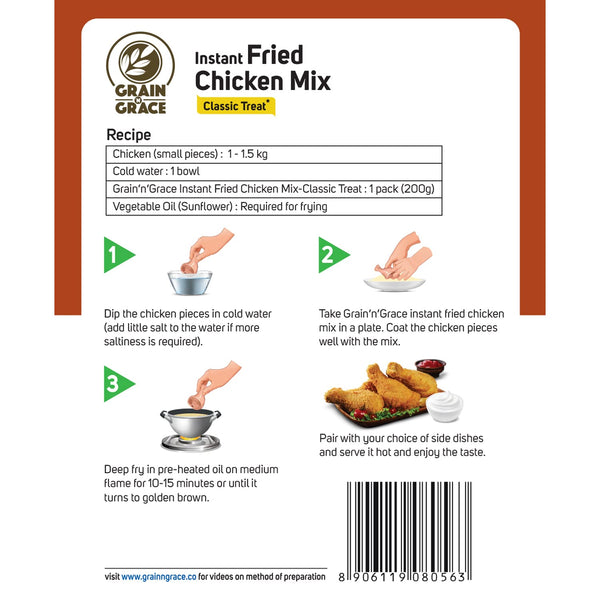 GRAIN N GRACE

Instant Fried Chicken Mix

Classic Treat*

Recipe

Chicken (small pieces) : 1 - 1.5 kg

Cold water : 1 bowl

Grain'n'Grace Instant Fried Chicken Mix-Classic Treat : 1 pack (200g)

Vegetable Oil (Sunflower) : Required for frying

1

Dip the chicken pieces in cold water (add little salt to the water if more saltiness is required).

2

Take Grain'n'Grace instant fried chicken mix in a plate. Coat the chicken pieces well with the mix.

3

Deep fry in pre-heated oil on medium flame for 10-15 minutes or until it turns to golden brown.

Pair with your choice of side dishes and serve it hot and enjoy the taste.

visit www.grainngrace.co for videos on method of preparation

8 906119 080563